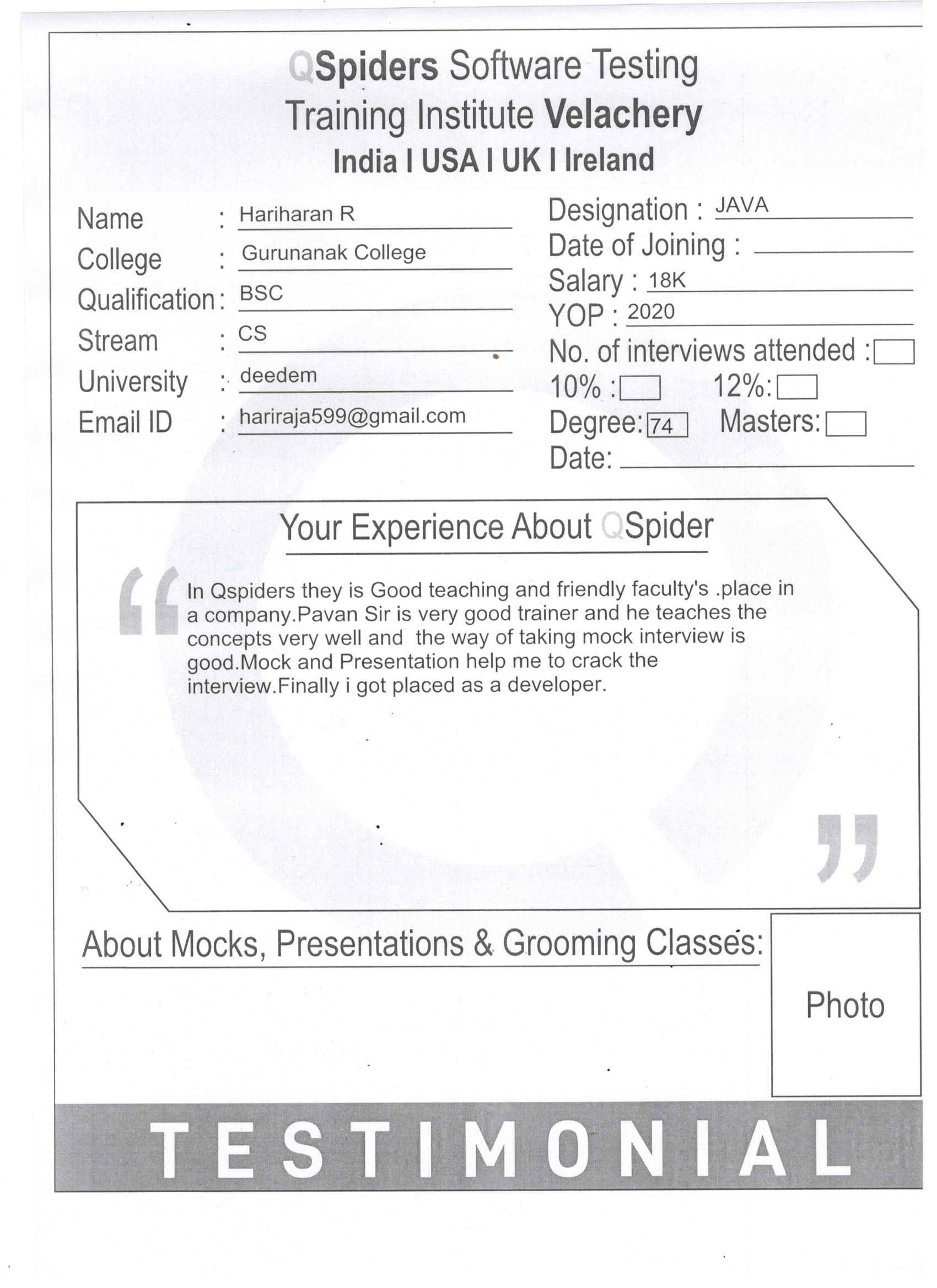 QSpiders Software Testing Training Institute Velachery
India I USA I UK I Ireland

Name : Hariharan R
College : Gurunanak College
Qualification : BSC
Stream : CS
University : deedem
Email ID : hariraja599@gmail.com

Designation : JAVA
Date of Joining :
Salary : 18K
YOP : 2020
No. of interviews attended :
10% :
12%:
Degree: 74
Masters:
Date:

Your Experience About QSpider

In Qspiders they is Good teaching and friendly faculty's .place in a company.Pavan Sir is very good trainer and he teaches the concepts very well and the way of taking mock interview is good.Mock and Presentation help me to crack the interview.Finally i got placed as a developer.

About Mocks, Presentations & Grooming Classes:

Photo

TESTIMONIAL